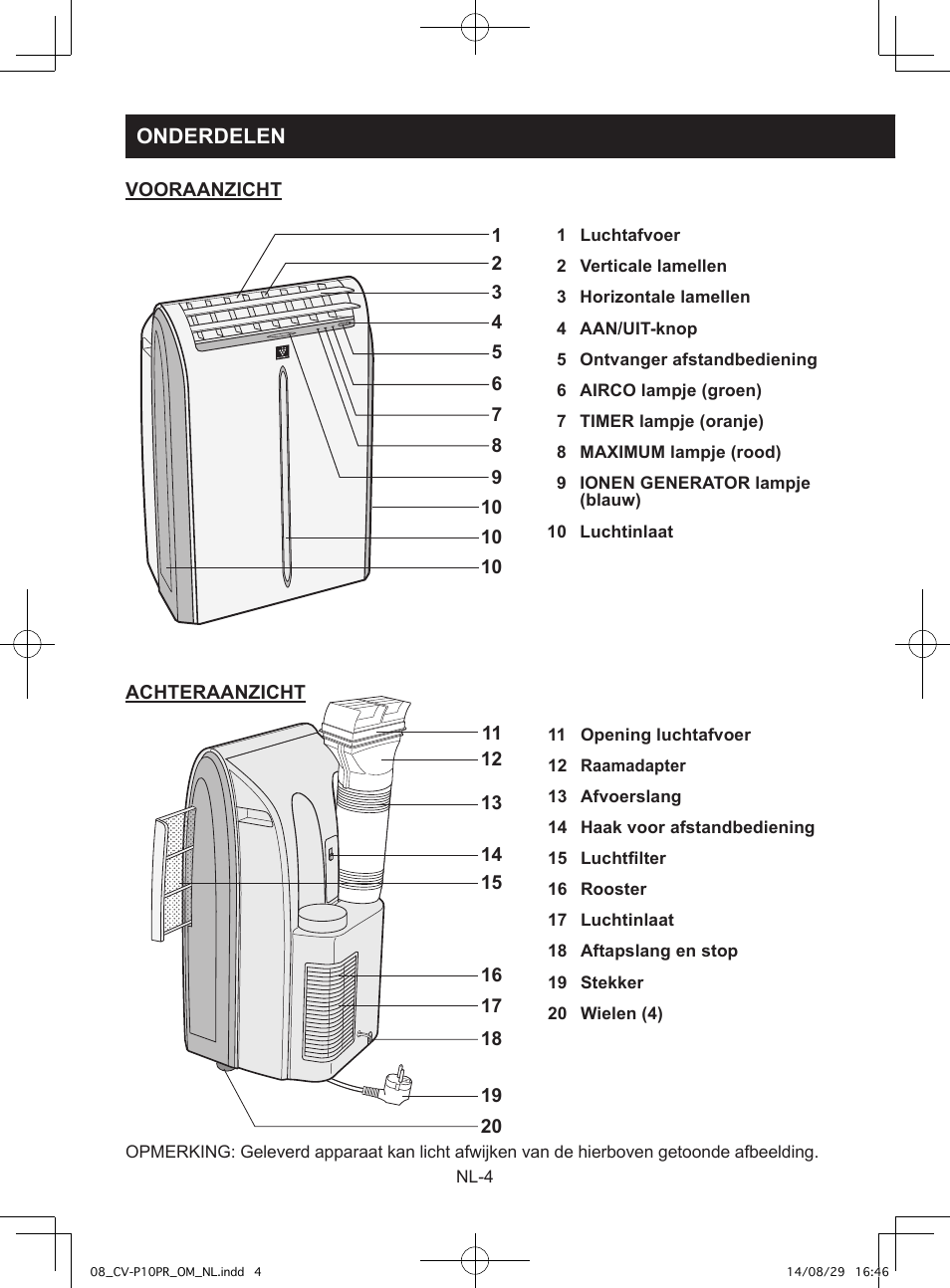 ONDERDELEN

VOORAANZICHT

1
2
3
4
5
6
7
8
9
10
10
10

1 Luchtafvoer
2 Verticale lamellen
3 Horizontale lamellen
4 AAN/UIT-knop
5 Ontvanger afstandbediening
6 AIRCO lampje (groen)
7 TIMER lampje (oranje)
8 MAXIMUM lampje (rood)
9 IONEN GENERATOR lampje (blauw)
10 Luchtinlaat

ACHTERAANZICHT

11
12
13
14
15
16
17
18
19
20

11 Opening luchtafvoer
12 Raamadapter
13 Afvoerslang
14 Haak voor afstandbediening
15 Luchtfilter
16 Rooster
17 Luchtinlaat
18 Aftapslang en stop
19 Stekker
20 Wielen (4)

OPMERKING: Geleverd apparaat kan licht afwijken van de hierboven getoonde afbeelding.

NL-4

08_CV-P10PR_OM_NL.indd 4 14/08/29 16:46